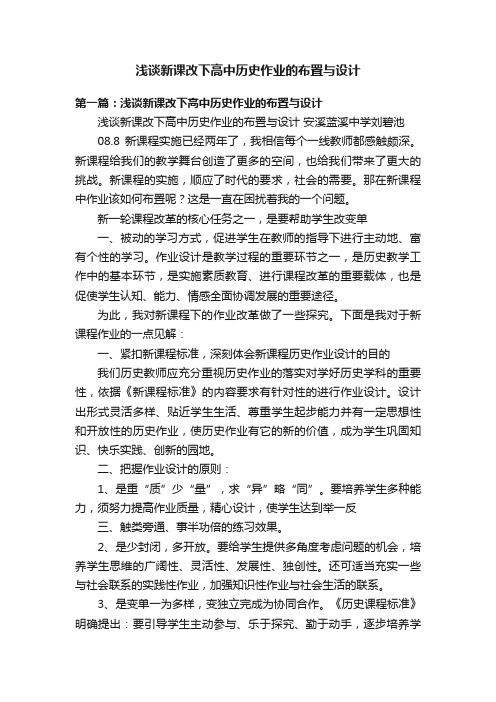 浅谈新课改下高中历史作业的布置与设计

第一篇：浅谈新课改下高中历史作业的布置与设计

浅谈新课改下高中历史作业的布置与设计 安溪蓝溪中学刘碧池 08.8 新课程实施已经两年了，我相信每个一线教师都感触颇深。新课程给我们的教学舞台创造了更多的空间，也给我们带来了更大的挑战。新课程的实施，顺应了时代的要求，社会的需要。那在新课程中作业该如何布置呢？这是一直在困扰着我的一个问题。

新一轮课程改革的核心任务之一，是要帮助学生改变单

一、被动的学习方式，促进学生在教师的指导下进行主动地、富有个性的学习。作业设计是教学过程的重要环节之一，是历史教学工作中的基本环节，是实施素质教育、进行课程改革的重要载体，也是促使学生认知、能力、情感全面协调发展的重要途径。

为此，我对新课程下的作业改革做了一些探究。下面是我对于新课程作业的一点见解：

一、紧扣新课程标准，深刻体会新课程历史作业设计的目的

我们历史教师应充分重视历史作业的落实对学好历史学科的重要性，依据《新课程标准》的内容要求有针对性的进行作业设计。设计出形式灵活多样、贴近学生生活、尊重学生起步能力并有一定思想性和开放性的历史作业，使历史作业有它的新的价值，成为学生巩固知识、快乐实践、创新的园地。

二、把握作业设计的原则：

1、是重“质”少“量”，求“异”略“同”。要培养学生多种能力，须努力提高作业质量，精心设计，使学生达到举一反

三、触类旁通、事半功倍的练习效果。

2、是少封闭，多开放。要给学生提供多角度考虑问题的机会，培养学生思维的广阔性、灵活性、发展性、独创性。还可适当充实一些与社会联系的实践性作业，加强知识性作业与社会生活的联系。

3、是变单一为多样，变独立完成为协同合作。《历史课程标准》明确提出：要引导学生主动参与、乐于探究、勤于动手，逐步培养学